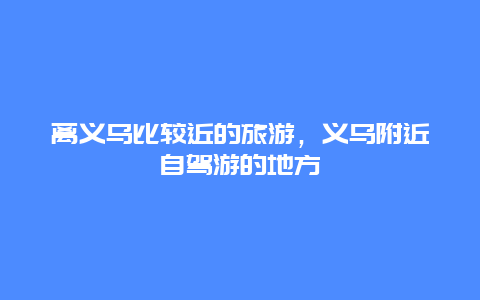 离义乌比较近的旅游，义乌附近自驾游的地方